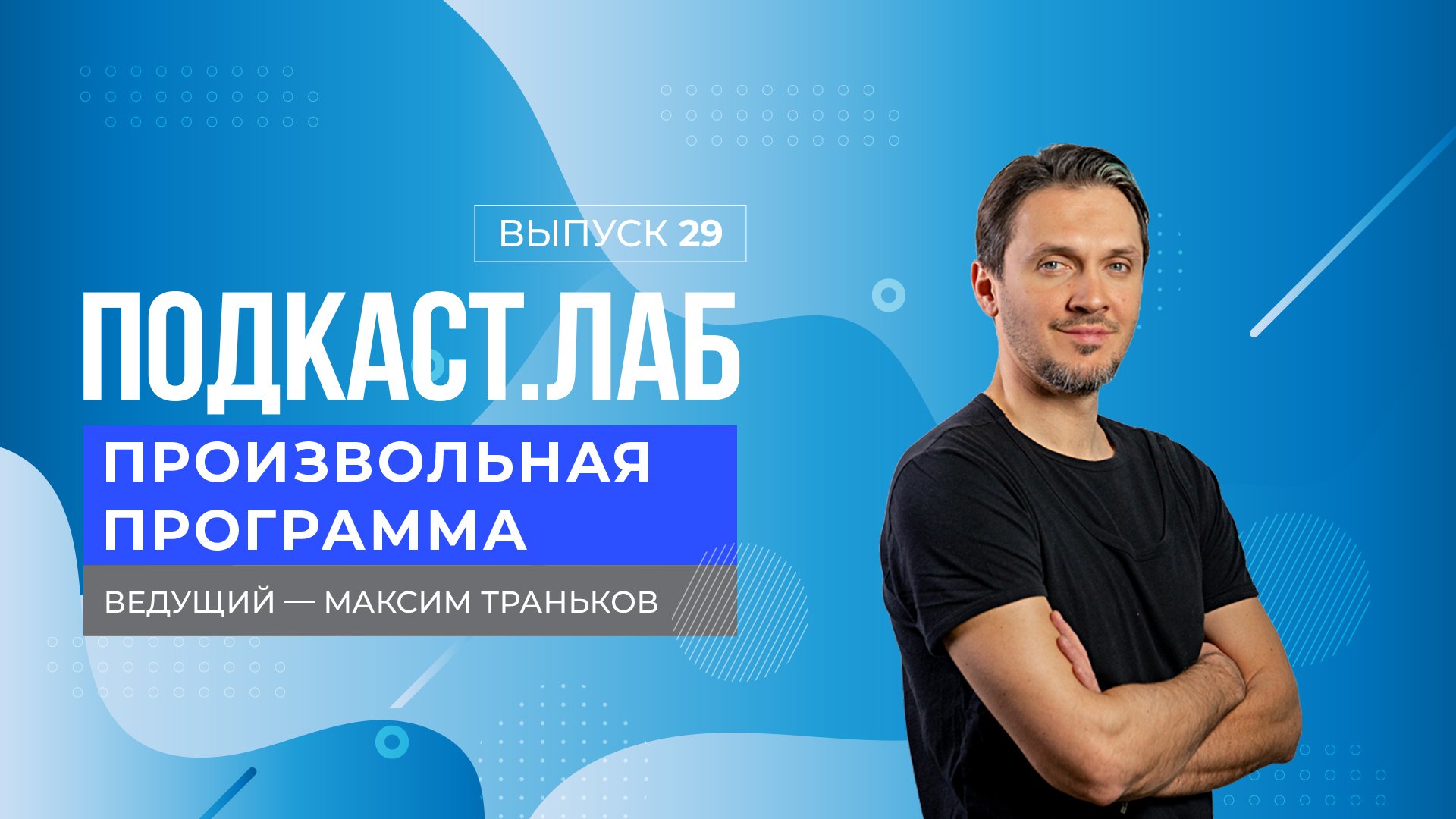 ВЫПУСК 29

ПОДКАСТ.ЛАБ

ПРОИЗВОЛЬНАЯ ПРОГРАММА

ВЕДУЩИЙ — МАКСИМ ТРАНЬКОВ